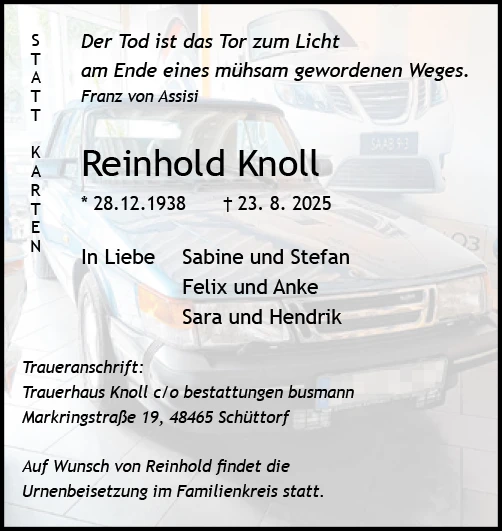 STATT KARTEN

Der Tod ist das Tor zum Licht
am Ende eines mühsam gewordenen Weges.
Franz von Assisi

Reinhold Knoll

* 28.12.1938 † 23. 8. 2025

In Liebe Sabine und Stefan
Felix und Anke
Sara und Hendrik

Traueranschrift:
Trauerhaus Knoll c/o bestattungen busmann
Markringstraße 19, 48465 Schüttorf

Auf Wunsch von Reinhold findet die Urnenbeisetzung im Familienkreis statt.